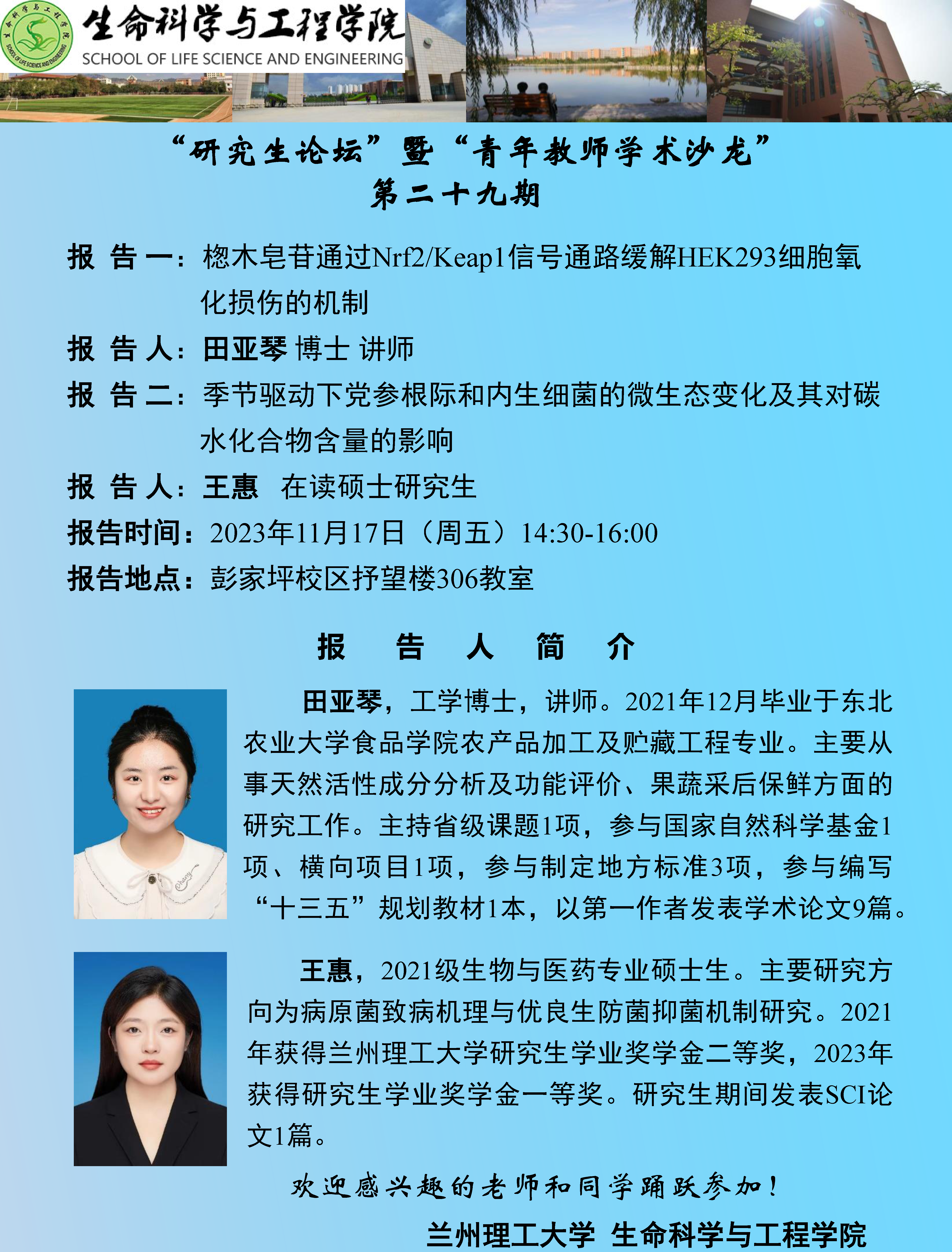 生命科学与工程学院
SCHOOL OF LIFE SCIENCE AND ENGINEERING

“研究生论坛”暨“青年教师学术沙龙”
第二十九期

报 告 一：楤木皂苷通过Nrf2/Keap1信号通路缓解HEK293细胞氧化损伤的机制

报 告 人：田亚琴 博士 讲师

报 告 二：季节驱动下党参根际和内生细菌的微生态变化及其对碳水化合物含量的影响

报 告 人：王惠 在读硕士研究生

报告时间：2023年11月17日（周五）14:30-16:00

报告地点：彭家坪校区抒望楼306教室

报 告 人 简 介

田亚琴，工学博士，讲师。2021年12月毕业于东北农业大学食品学院农产品加工及贮藏工程专业。主要从事天然活性成分分析及功能评价、果蔬采后保鲜方面的研究工作。主持省级课题1项，参与国家自然科学基金1项、横向项目1项，参与制定地方标准3项，参与编写“十三五”规划教材1本，以第一作者发表学术论文9篇。

王惠，2021级生物与医药专业硕士生。主要研究方向为病原菌致病机理与优良生防菌抑菌机制研究。2021年获得兰州理工大学研究生学业奖学金二等奖，2023年获得研究生学业奖学金一等奖。研究生期间发表SCI论文1篇。

欢迎感兴趣的老师和同学踊跃参加！

兰州理工大学 生命科学与工程学院